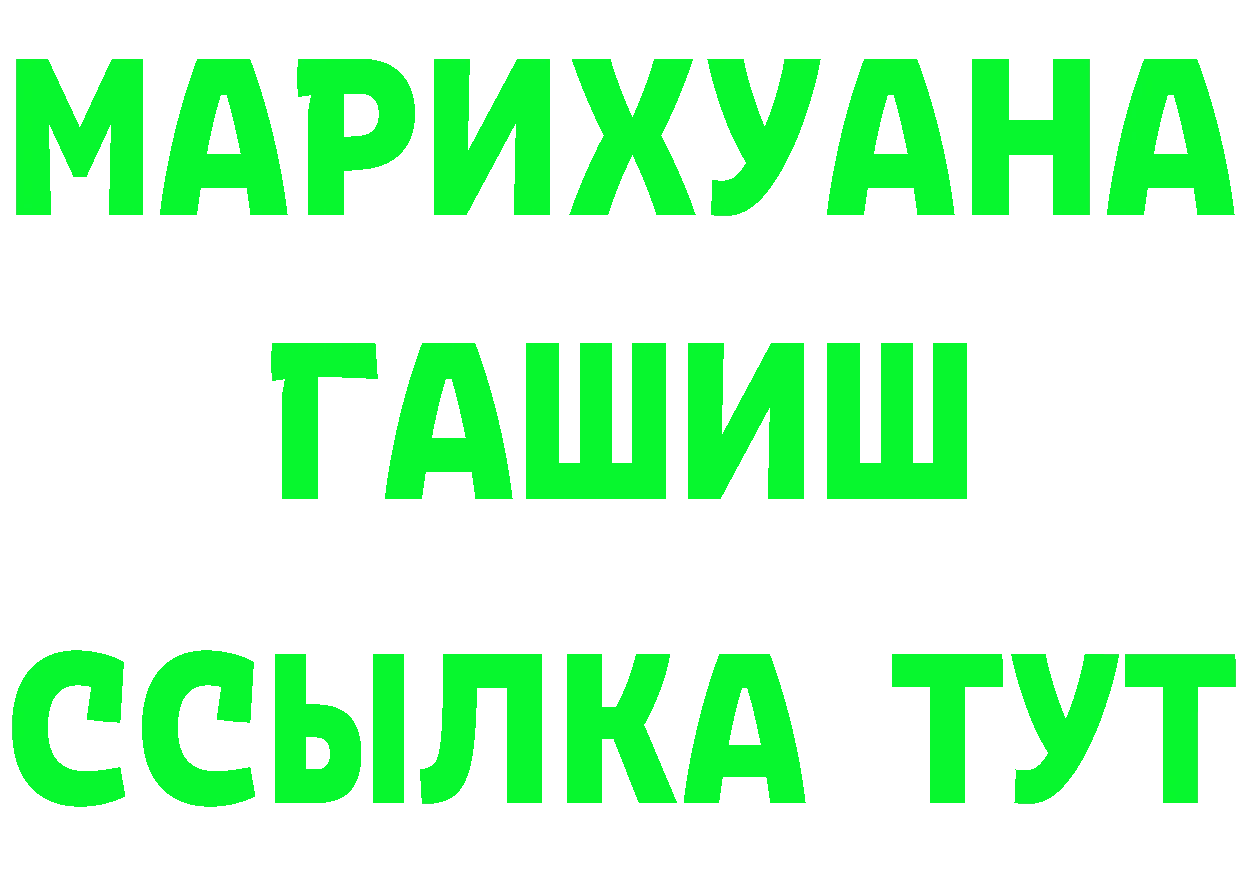 МАРИХУАНА
ГАШИШ
ССЫЛКА ТУТ